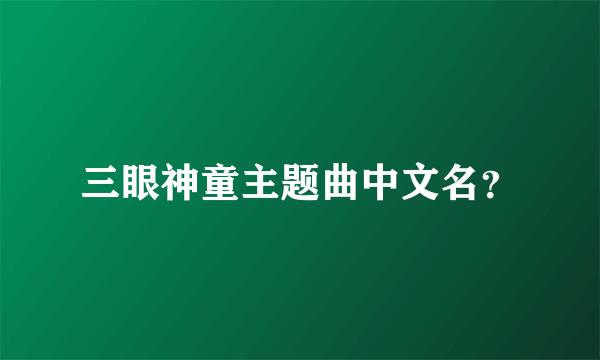 三眼神童主题曲中文名?